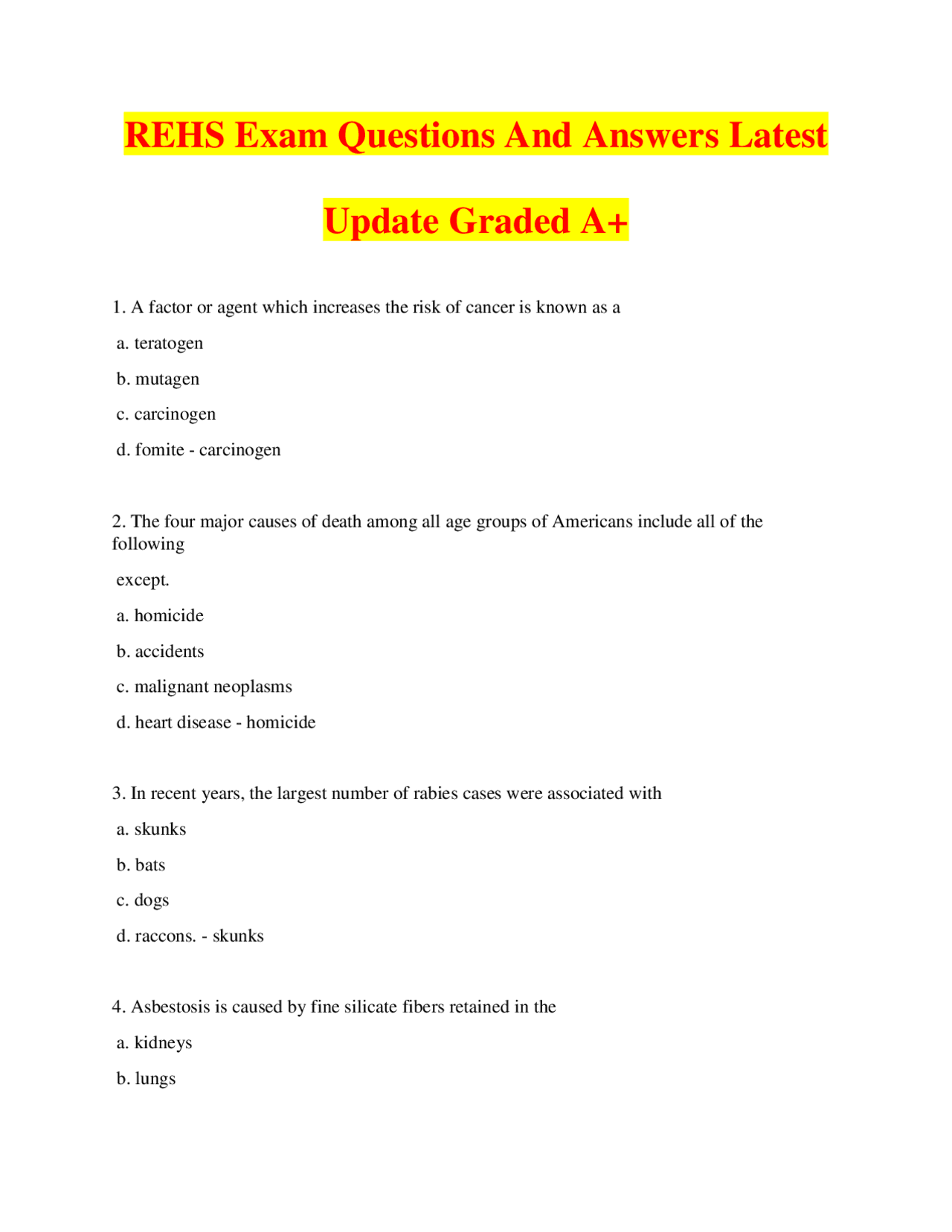 REHS Exam Questions And Answers Latest Update Graded A+

1. A factor or agent which increases the risk of cancer is known as a

a. teratogen

b. mutagen

c. carcinogen

d. fomite - carcinogen

2. The four major causes of death among all age groups of Americans include all of the following

except.

a. homicide

b. accidents

c. malignant neoplasms

d. heart disease - homicide

3. In recent years, the largest number of rabies cases were associated with

a. skunks

b. bats

c. dogs

d. raccons. - skunks

4. Asbestosis is caused by fine silicate fibers retained in the

a. kidneys

b. lungs